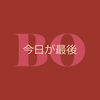 BO
今日が最後